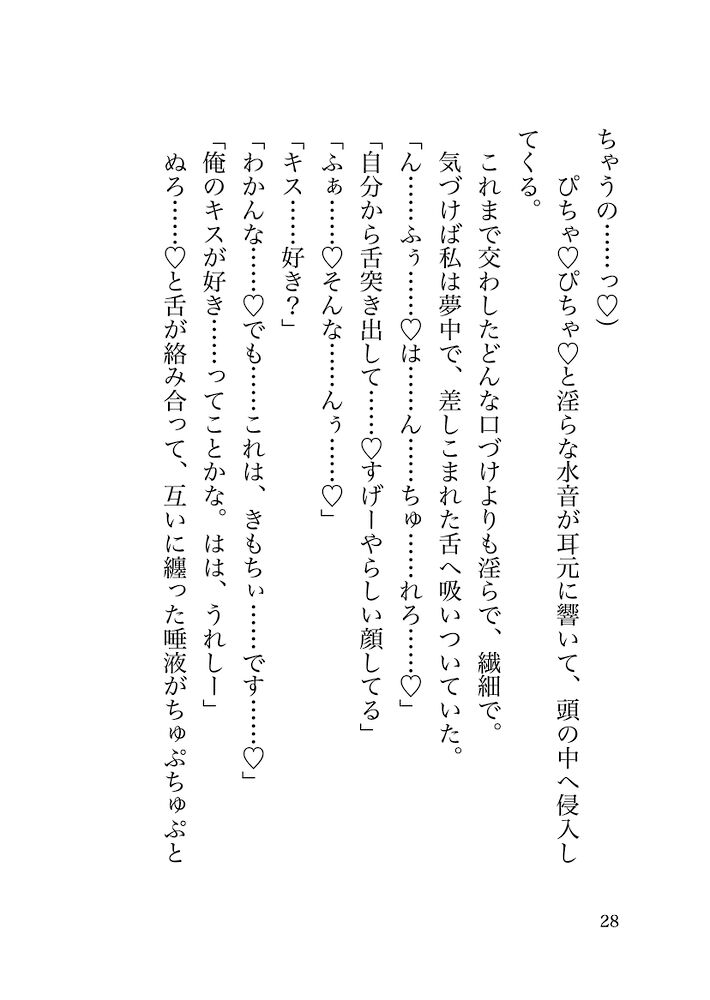 ちゃうの……っ♡）

ぴちゃ♡ぴちゃ♡と淫らな水音が耳元に響いて、頭の中へ侵入してくる。

これまで交わしたどんな口づけよりも淫らで、繊細で。

気づけば私は夢中で、差しこまれた舌へ吸いついていた。

「ん……ふぅ……♡は……ん……ちゅ……れろ……♡」

「自分から舌突き出して……♡すげーやらしい顔してる」

「ふぁ……♡そんな……んぅ……♡」

「キス……好き？」

「わかんな……♡でも……これは、きもちぃ……です……♡」

「俺のキスが好き……ってことかな。はは、うれしー」

ぬろ……♡と舌が絡み合って、互いに纏った唾液がちゅぷちゅぷと

28